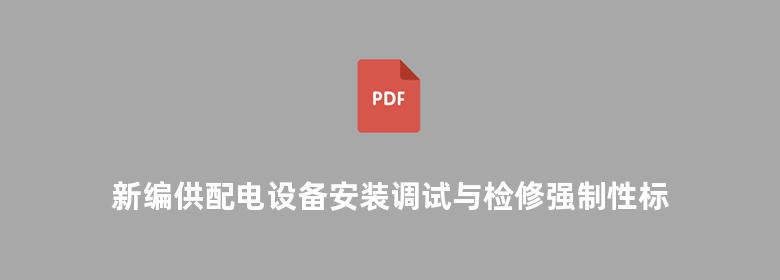 PDF

新编供配电设备安装调试与检修强制性标